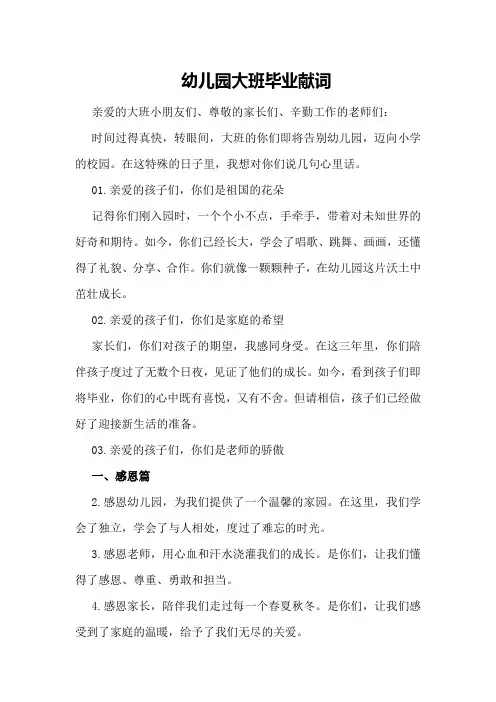 幼儿园大班毕业献词

亲爱的大班小朋友们、尊敬的家长们、辛勤工作的老师们：

时间过得真快，转眼间，大班的你们即将告别幼儿园，迈向小学的校园。在这特殊的日子里，我想对你们说几句心里话。

01.亲爱的孩子们，你们是祖国的花朵

记得你们刚入园时，一个个小不点，手牵手，带着对未知世界的好奇和期待。如今，你们已经长大，学会了唱歌、跳舞、画画，还懂得了礼貌、分享、合作。你们就像一颗颗种子，在幼儿园这片沃土中茁壮成长。

02.亲爱的孩子们，你们是家庭的希望

家长们，你们对孩子的期望，我感同身受。在这三年里，你们陪伴孩子度过了无数个日夜，见证了他们的成长。如今，看到孩子们即将毕业，你们的心中既有喜悦，又有不舍。但请相信，孩子们已经做好了迎接新生活的准备。

03.亲爱的孩子们，你们是老师的骄傲

一、感恩篇

2.感恩幼儿园，为我们提供了一个温馨的家园。在这里，我们学会了独立，学会了与人相处，度过了难忘的时光。

3.感恩老师，用心血和汗水浇灌我们的成长。是你们，让我们懂得了感恩、尊重、勇敢和担当。

4.感恩家长，陪伴我们走过每一个春夏秋冬。是你们，让我们感受到了家庭的温暖，给予了我们无尽的关爱。